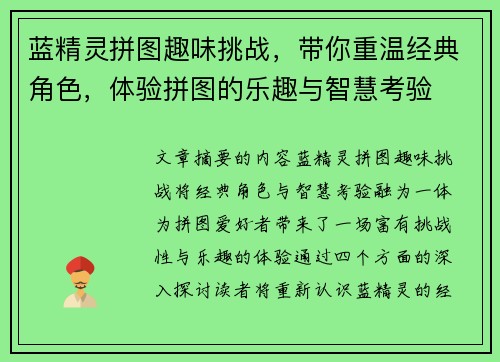 蓝精灵拼图趣味挑战，带你重温经典角色，体验拼图的乐趣与智慧考验

文章摘要的内容蓝精灵拼图趣味挑战将经典角色与智慧考验融为一体为拼图爱好者带来了一场富有挑战性与乐趣的体验通过四个方面的深入探讨读者将重新认识蓝精灵的经